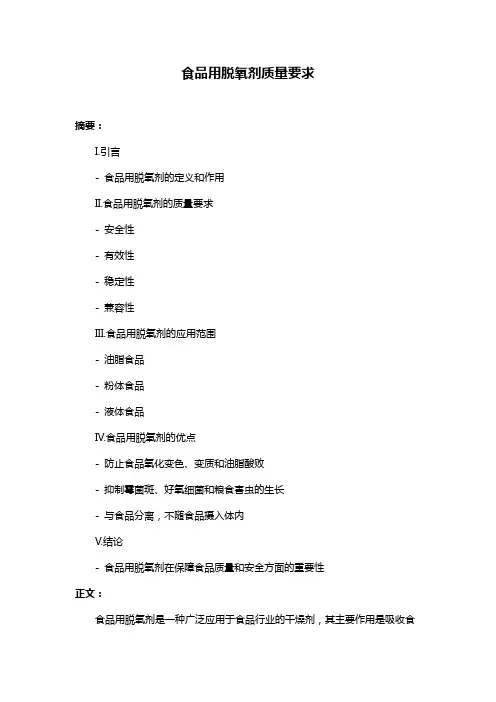 食品用脱氧剂质量要求

摘要：

I.引言

- 食品用脱氧剂的定义和作用

II.食品用脱氧剂的质量要求

- 安全性

- 有效性

- 稳定性

- 兼容性

III.食品用脱氧剂的应用范围

- 油脂食品

- 粉体食品

- 液体食品

IV.食品用脱氧剂的优点

- 防止食品氧化变色、变质和油脂酸败

- 抑制霉菌斑、好氧细菌和粮食害虫的生长

- 与食品分离，不随食品摄入体内

V.结论

- 食品用脱氧剂在保障食品质量和安全方面的重要性

正文：

食品用脱氧剂是一种广泛应用于食品行业的干燥剂，其主要作用是吸收食